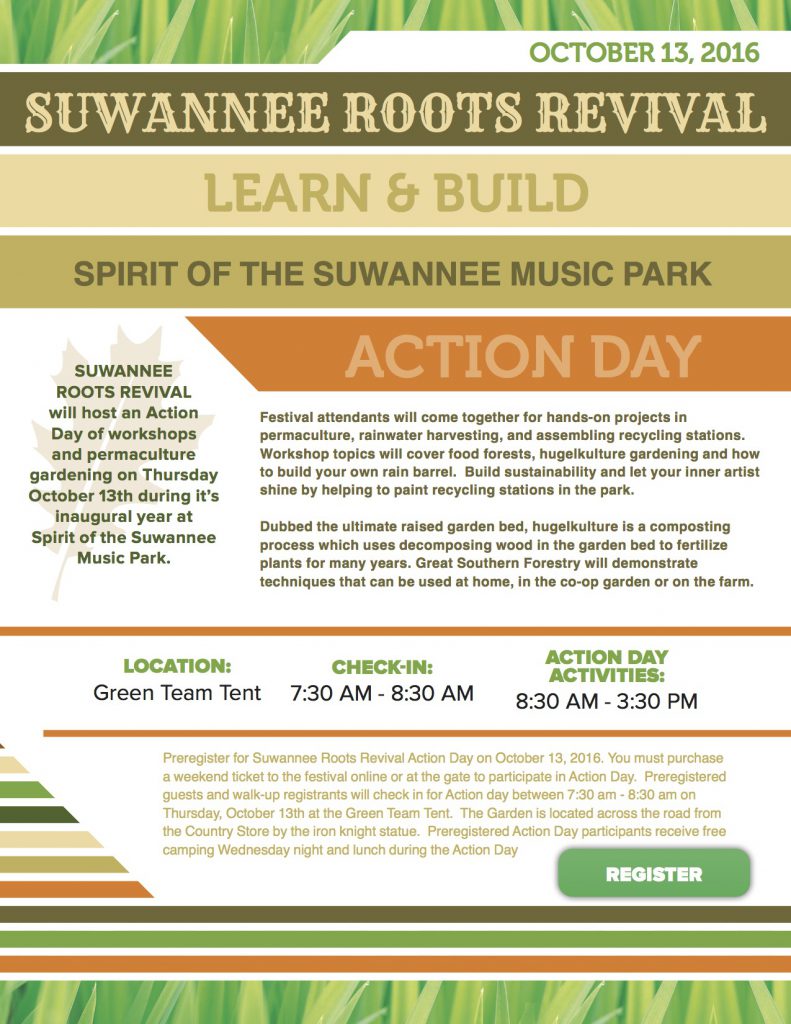 OCTOBER 13, 2016

SUWANNEE ROOTS REVIVAL

LEARN & BUILD

SPIRIT OF THE SUWANNEE MUSIC PARK

SUWANNEE ROOTS REVIVAL will host an Action Day of workshops and permaculture gardening on Thursday October 13th during it's inaugural year at Spirit of the Suwannee Music Park.

ACTION DAY

Festival attendants will come together for hands-on projects in permaculture, rainwater harvesting, and assembling recycling stations. Workshop topics will cover food forests, hugelkulture gardening and how to build your own rain barrel. Build sustainability and let your inner artist shine by helping to paint recycling stations in the park.

Dubbed the ultimate raised garden bed, hugelkulture is a composting process which uses decomposing wood in the garden bed to fertilize plants for many years. Great Southern Forestry will demonstrate techniques that can be used at home, in the co-op garden or on the farm.

LOCATION:
Green Team Tent

CHECK-IN:
7:30 AM - 8:30 AM

ACTION DAY ACTIVITIES:
8:30 AM - 3:30 PM

Preregister for Suwannee Roots Revival Action Day on October 13, 2016. You must purchase a weekend ticket to the festival online or at the gate to participate in Action Day. Preregistered guests and walk-up registrants will check in for Action day between 7:30 am - 8:30 am on Thursday, October 13th at the Green Team Tent. The Garden is located across the road from the Country Store by the iron knight statue. Preregistered Action Day participants receive free camping Wednesday night and lunch during the Action Day

REGISTER